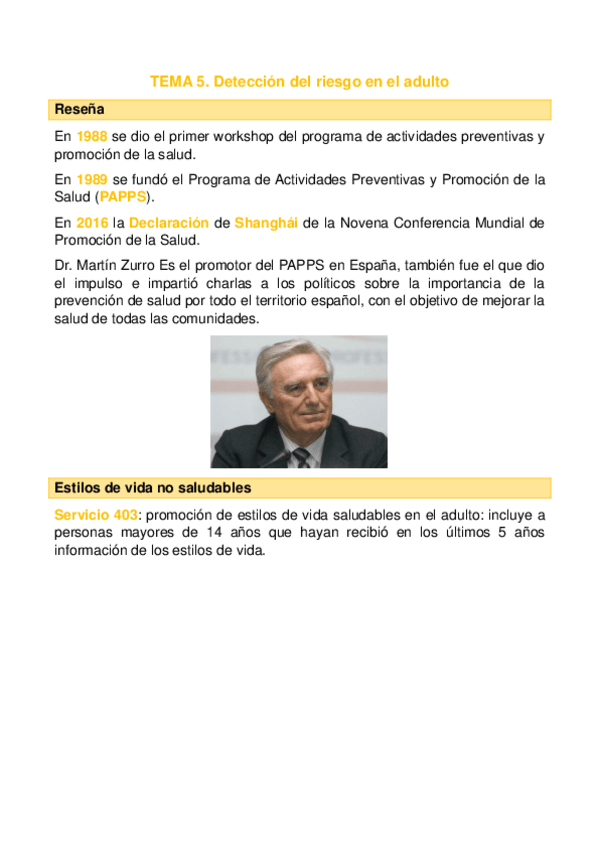 TEMA 5. Detección del riesgo en el adulto

Reseña

En 1988 se dio el primer workshop del programa de actividades preventivas y promoción de la salud.

En 1989 se fundó el Programa de Actividades Preventivas y Promoción de la Salud (PAPPS).

En 2016 la Declaración de Shanghái de la Novena Conferencia Mundial de Promoción de la Salud.

Dr. Martín Zurro Es el promotor del PAPPS en España, también fue el que dio el impulso e impartió charlas a los políticos sobre la importancia de la prevención de salud por todo el territorio español, con el objetivo de mejorar la salud de todas las comunidades.

Estilos de vida no saludables

Servicio 403: promoción de estilos de vida saludables en el adulto: incluye a personas mayores de 14 años que hayan recibió en los últimos 5 años información de los estilos de vida.